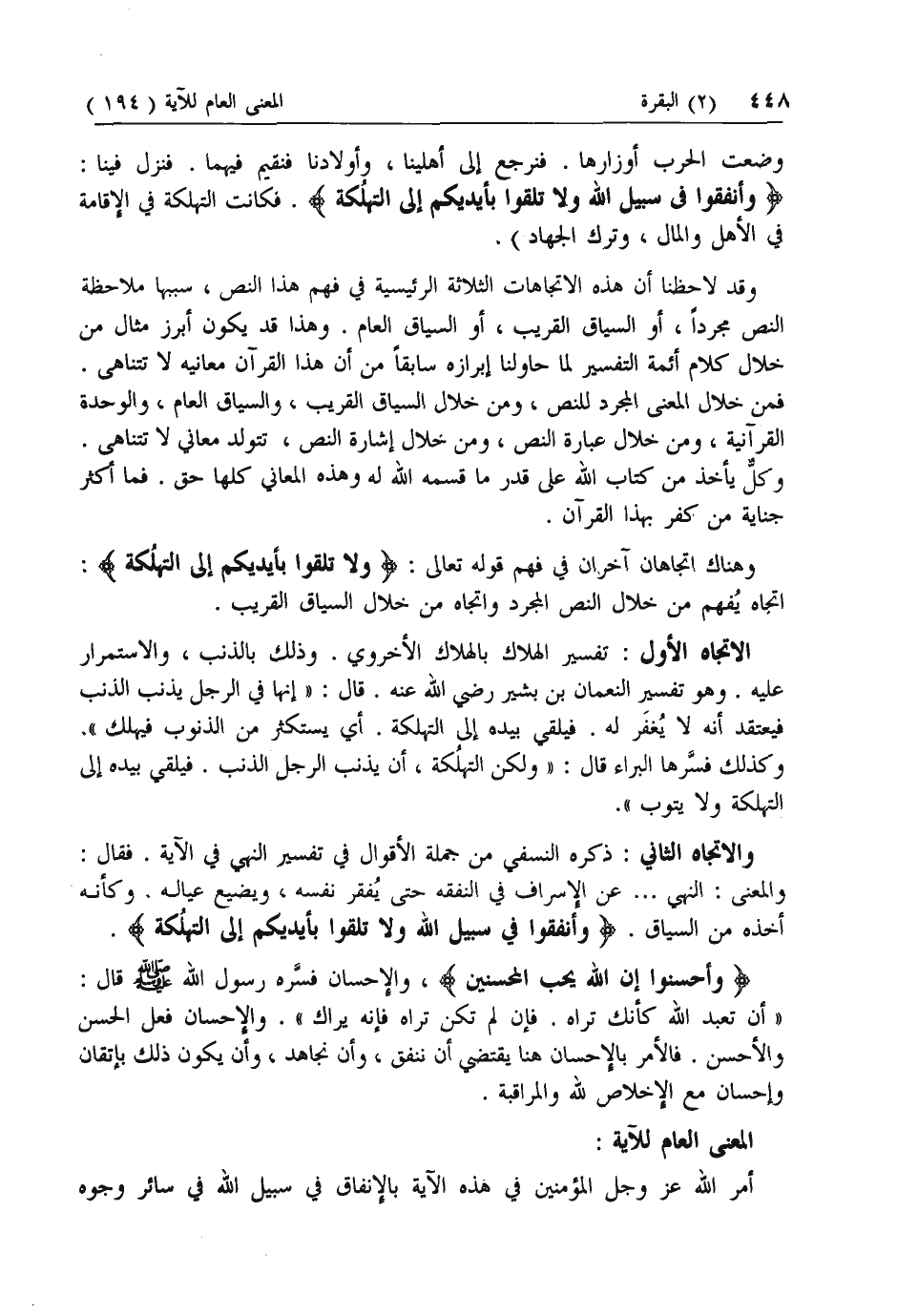 ٤٤٨ (٢) البقرة المعنى العام للآية ( ١٩٤ )

وضعت الحرب أوزارها . فنرجع إلى أهلينا ، وأولادنا فنقيم فيهما . فنزل فينا : ﴿ وأنفقوا فى سبيل الله ولا تلقوا بأيديكم إلى التهلُكة ﴾ . فكانت التهلكة في الإقامة في الأهل والمال ، وترك الجهاد ) .

وقد لاحظنا أن هذه الاتجاهات الثلاثة الرئيسية في فهم هذا النص ، سببها ملاحظة النص مجرداً ، أو السياق القريب ، أو السياق العام . وهذا قد يكون أبرز مثال من خلال كلام أئمة التفسير لما حاولنا إبرازه سابقاً من أن هذا القرآن معانيه لا تتناهى . فمن خلال المعنى المجرد للنص ، ومن خلال السياق القريب ، والسياق العام ، والوحدة القرآنية ، ومن خلال عبارة النص ، ومن خلال إشارة النص ، تتولد معاني لا تتناهى . وكلٌّ يأخذ من كتاب الله على قدر ما قسمه الله له وهذه المعاني كلها حق . فما أكثر جناية من كفر بهذا القرآن .

وهناك اتجاهان آخران في فهم قوله تعالى : ﴿ ولا تلقوا بأيديكم إلى التهلُكة ﴾ : اتجاه يُفهم من خلال النص المجرد واتجاه من خلال السياق القريب .

الاتجاه الأول : تفسير الهلاك بالهلاك الأخروي . وذلك بالذنب ، والاستمرار عليه . وهو تفسير النعمان بن بشير رضي الله عنه . قال : « إنها في الرجل يذنب الذنب فيعتقد أنه لا يُغفَر له . فيلقي بيده إلى التهلكة . أي يستكثر من الذنوب فيهلك ». وكذلك فسَّرها البراء قال : « ولكن التهلُكة ، أن يذنب الرجل الذنب . فيلقي بيده إلى التهلكة ولا يتوب ».

والاتجاه الثاني : ذكره النسفي من جملة الأقوال في تفسير النهي في الآية . فقال : والمعنى : النهي ... عن الإسراف في النفقه حتى يُفقر نفسه ، ويضيع عياله . وكأنه أخذه من السياق . ﴿ وأنفقوا في سبيل الله ولا تلقوا بأيديكم إلى التهلُكة ﴾ .

﴿ وأحسنوا إن الله يحب المحسنين ﴾ ، والإحسان فسَّره رسول الله ﷺ قال : « أن تعبد الله كأنك تراه . فإن لم تكن تراه فإنه يراك » . والإحسان فعل الحسن والأحسن . فالأمر بالإحسان هنا يقتضي أن ننفق ، وأن نجاهد ، وأن يكون ذلك بإتقان وإحسان مع الإخلاص لله والمراقبة .

المعنى العام للآية :

أمر الله عز وجل المؤمنين في هذه الآية بالإنفاق في سبيل الله في سائر وجوه